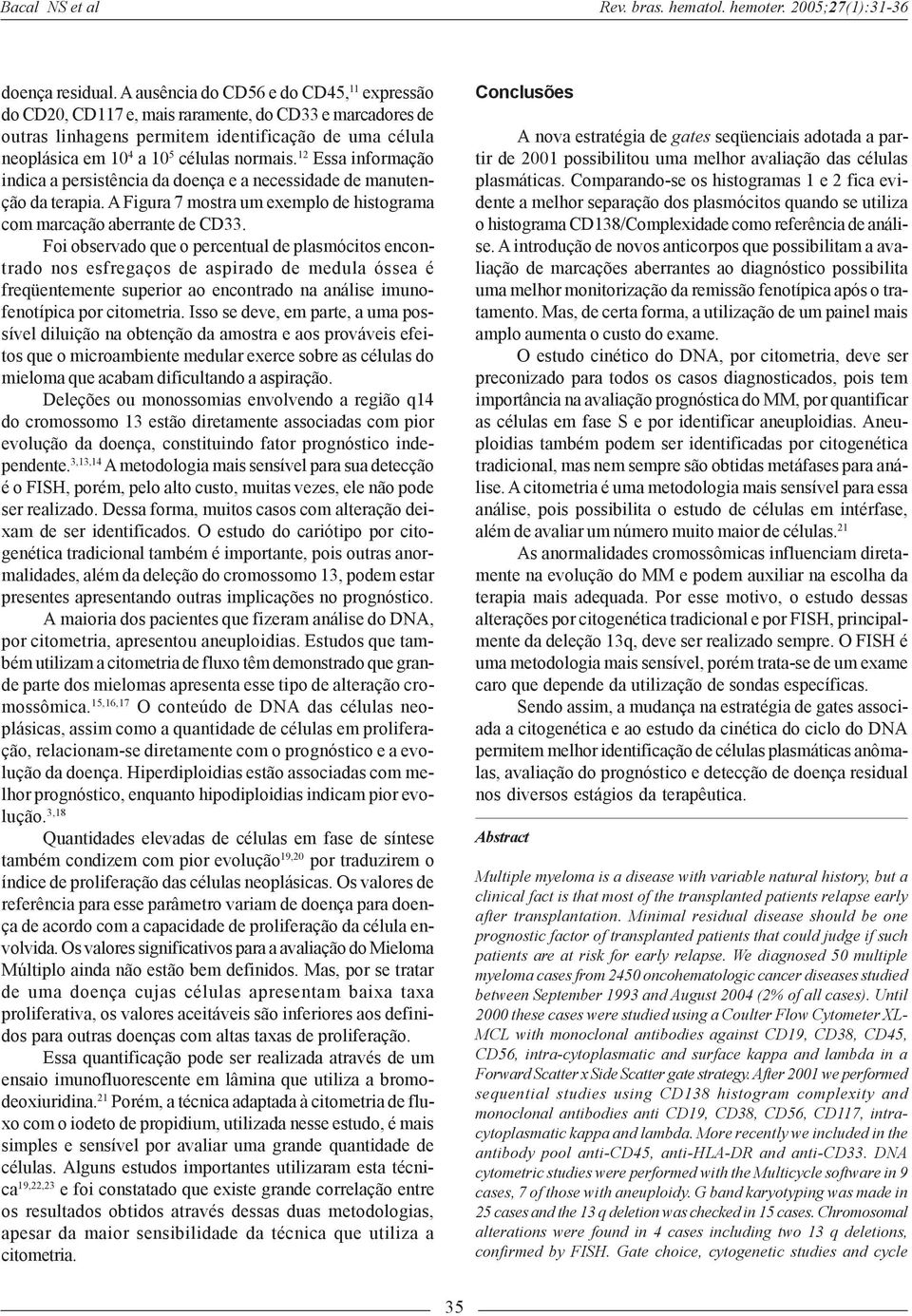 Bacal NS et al

Rev. bras. hematol. hemoter. 2005;27(1):31-36

doença residual. A ausência do CD56 e do CD45,$^{11}$ expressão do CD20, CD117 e, mais raramente, do CD33 e marcadores de outras linhagens permitem identificação de uma célula neoplásica em $10^4$ a $10^5$ células normais.$^{12}$ Essa informação indica a persistência da doença e a necessidade de manutenção da terapia. A Figura 7 mostra um exemplo de histograma com marcação aberrante de CD33.

Foi observado que o percentual de plasmócitos encontrado nos esfregaços de aspirado de medula óssea é freqüentemente superior ao encontrado na análise imunofenotípica por citometria. Isso se deve, em parte, a uma possível diluição na obtenção da amostra e aos prováveis efeitos que o microambiente medular exerce sobre as células do mieloma que acabam dificultando a aspiração.

Deleções ou monossomias envolvendo a região q14 do cromossomo 13 estão diretamente associadas com pior evolução da doença, constituindo fator prognóstico independente.$^{3,13,14}$ A metodologia mais sensível para sua detecção é o FISH, porém, pelo alto custo, muitas vezes, ele não pode ser realizado. Dessa forma, muitos casos com alteração deixam de ser identificados. O estudo do cariótipo por citogenética tradicional também é importante, pois outras anormalidades, além da deleção do cromossomo 13, podem estar presentes apresentando outras implicações no prognóstico.

A maioria dos pacientes que fizeram análise do DNA, por citometria, apresentou aneuploidias. Estudos que também utilizam a citometria de fluxo têm demonstrado que grande parte dos mielomas apresenta esse tipo de alteração cromossômica.$^{15,16,17}$ O conteúdo de DNA das células neoplásicas, assim como a quantidade de células em proliferação, relacionam-se diretamente com o prognóstico e a evolução da doença. Hiperdiploidias estão associadas com melhor prognóstico, enquanto hipodiploidias indicam pior evolução.$^{3,18}$

Quantidades elevadas de células em fase de síntese também condizem com pior evolução$^{19,20}$ por traduzirem o índice de proliferação das células neoplásicas. Os valores de referência para esse parâmetro variam de doença para doença de acordo com a capacidade de proliferação da célula envolvida. Os valores significativos para a avaliação do Mieloma Múltiplo ainda não estão bem definidos. Mas, por se tratar de uma doença cujas células apresentam baixa taxa proliferativa, os valores aceitáveis são inferiores aos definidos para outras doenças com altas taxas de proliferação.

Essa quantificação pode ser realizada através de um ensaio imunofluorescente em lâmina que utiliza a bromodeoxiuridina.$^{21}$ Porém, a técnica adaptada à citometria de fluxo com o iodeto de propidium, utilizada nesse estudo, é mais simples e sensível por avaliar uma grande quantidade de células. Alguns estudos importantes utilizaram esta técnica$^{19,22,23}$ e foi constatado que existe grande correlação entre os resultados obtidos através dessas duas metodologias, apesar da maior sensibilidade da técnica que utiliza a citometria.

Conclusões

A nova estratégia de gates seqüenciais adotada a partir de 2001 possibilitou uma melhor avaliação das células plasmáticas. Comparando-se os histogramas 1 e 2 fica evidente a melhor separação dos plasmócitos quando se utiliza o histograma CD138/Complexidade como referência de análise. A introdução de novos anticorpos que possibilitam a avaliação de marcações aberrantes ao diagnóstico possibilita uma melhor monitorização da remissão fenotípica após o tratamento. Mas, de certa forma, a utilização de um painel mais amplo aumenta o custo do exame.

O estudo cinético do DNA, por citometria, deve ser preconizado para todos os casos diagnosticados, pois tem importância na avaliação prognóstica do MM, por quantificar as células em fase S e por identificar aneuploidias. Aneuploidias também podem ser identificadas por citogenética tradicional, mas nem sempre são obtidas metáfases para análise. A citometria é uma metodologia mais sensível para essa análise, pois possibilita o estudo de células em intérfase, além de avaliar um número muito maior de células.$^{21}$

As anormalidades cromossômicas influenciam diretamente na evolução do MM e podem auxiliar na escolha da terapia mais adequada. Por esse motivo, o estudo dessas alterações por citogenética tradicional e por FISH, principalmente da deleção 13q, deve ser realizado sempre. O FISH é uma metodologia mais sensível, porém trata-se de um exame caro que depende da utilização de sondas específicas.

Sendo assim, a mudança na estratégia de gates associada a citogenética e ao estudo da cinética do ciclo do DNA permitem melhor identificação de células plasmáticas anômalas, avaliação do prognóstico e detecção de doença residual nos diversos estágios da terapêutica.

Abstract

Multiple myeloma is a disease with variable natural history, but a clinical fact is that most of the transplanted patients relapse early after transplantation. Minimal residual disease should be one prognostic factor of transplanted patients that could judge if such patients are at risk for early relapse. We diagnosed 50 multiple myeloma cases from 2450 oncohematologic cancer diseases studied between September 1993 and August 2004 (2% of all cases). Until 2000 these cases were studied using a Coulter Flow Cytometer XL-MCL with monoclonal antibodies against CD19, CD38, CD45, CD56, intra-cytoplasmatic and surface kappa and lambda in a Forward Scatter x Side Scatter gate strategy. After 2001 we performed sequential studies using CD138 histogram complexity and monoclonal antibodies anti CD19, CD38, CD56, CD117, intra-cytoplasmatic kappa and lambda. More recently we included in the antibody pool anti-CD45, anti-HLA-DR and anti-CD33. DNA cytometric studies were performed with the Multicycle software in 9 cases, 7 of those with aneuploidy. G band karyotyping was made in 25 cases and the 13 q deletion was checked in 15 cases. Chromosomal alterations were found in 4 cases including two 13 q deletions, confirmed by FISH. Gate choice, cytogenetic studies and cycle

35